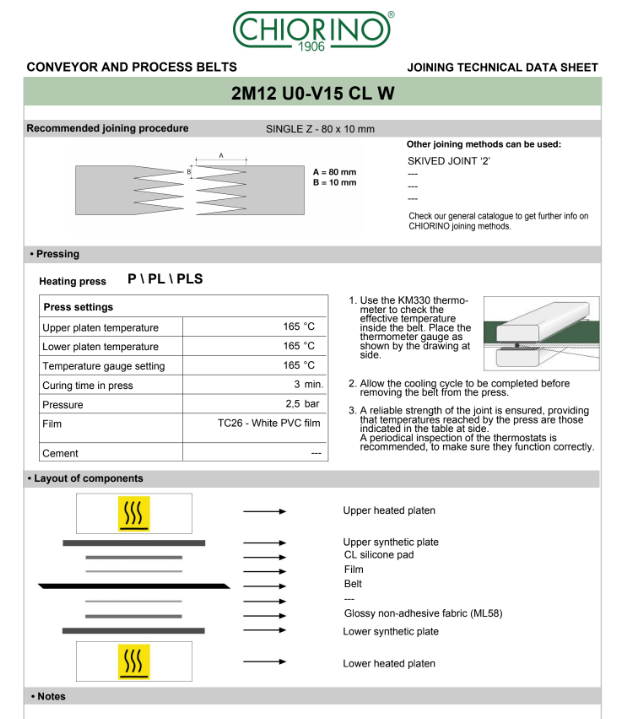 CHIORINO®
1906

CONVEYOR AND PROCESS BELTS

JOINING TECHNICAL DATA SHEET

2M12 U0-V15 CL W

Recommended joining procedure

SINGLE Z - 80 x 10 mm

A
B

A = 80 mm
B = 10 mm

Other joining methods can be used:

SKIVED JOINT '2'
---
---
---

Check our general catalogue to get further info on CHIORINO joining methods.

• Pressing

Heating press P \ PL \ PLS

| Press settings | |
|---|---|
| Upper platen temperature | 165 °C |
| Lower platen temperature | 165 °C |
| Temperature gauge setting | 165 °C |
| Curing time in press | 3 min. |
| Pressure | 2,5 bar |
| Film | TC26 - White PVC film |
| Cement | --- |

1. Use the KM330 thermometer to check the effective temperature inside the belt. Place the thermometer gauge as shown by the drawing at side.

2. Allow the cooling cycle to be completed before removing the belt from the press.

3. A reliable strength of the joint is ensured, providing that temperatures reached by the press are those indicated in the table at side.
A periodical inspection of the thermostats is recommended, to make sure they function correctly.

• Layout of components

Upper heated platen
Upper synthetic plate
CL silicone pad
Film
Belt
---
Glossy non-adhesive fabric (ML58)
Lower synthetic plate
Lower heated platen

• Notes